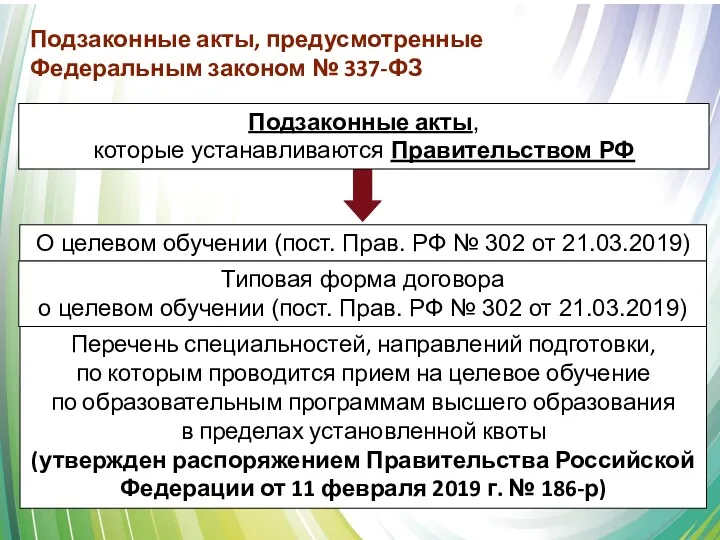 Подзаконные акты, предусмотренные Федеральным законом № 337-ФЗ

Подзаконные акты, которые устанавливаются Правительством РФ

О целевом обучении (пост. Прав. РФ № 302 от 21.03.2019)

Типовая форма договора о целевом обучении (пост. Прав. РФ № 302 от 21.03.2019)

Перечень специальностей, направлений подготовки, по которым проводится прием на целевое обучение по образовательным программам высшего образования в пределах установленной квоты (утвержден распоряжением Правительства Российской Федерации от 11 февраля 2019 г. № 186-р)